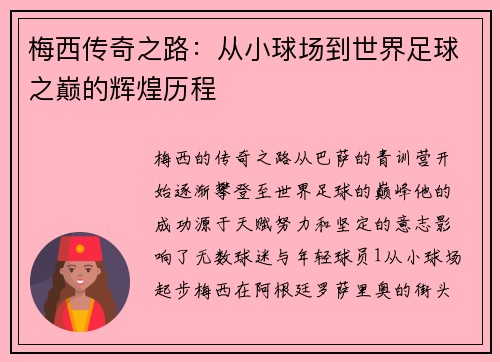 梅西传奇之路：从小球场到世界足球之巅的辉煌历程

梅西的传奇之路从巴萨的青训营开始逐渐攀登至世界足球的巅峰他的成功源于天赋努力和坚定的意志影响了无数球迷与年轻球员1从小球场起步梅西在阿根廷罗萨里奥的街头